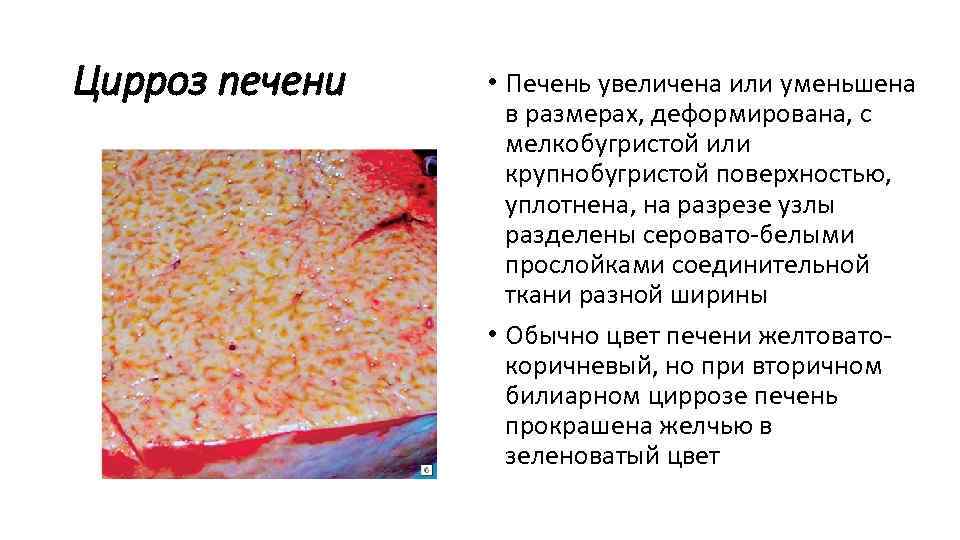 Цирроз печени

• Печень увеличена или уменьшена в размерах, деформирована, с мелкобугристой или крупнобугристой поверхностью, уплотнена, на разрезе узлы разделены серовато-белыми прослойками соединительной ткани разной ширины

• Обычно цвет печени желтовато-коричневый, но при вторичном билиарном циррозе печень прокрашена желчью в зеленоватый цвет